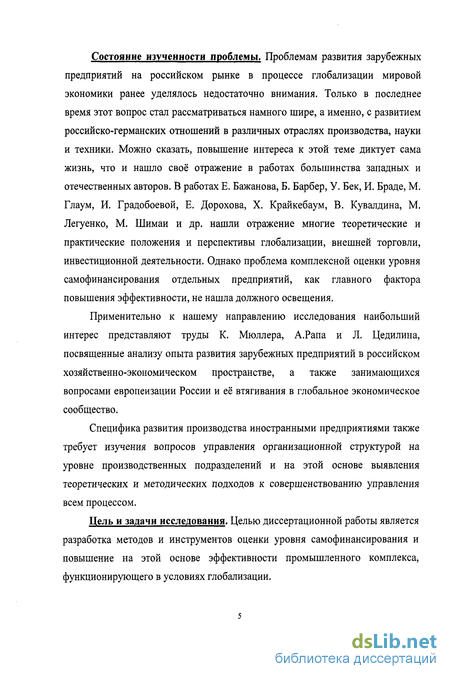 Состояние изученности проблемы. Проблемам развития зарубежных предприятий на российском рынке в процессе глобализации мировой экономики ранее уделялось недостаточно внимания. Только в последнее время этот вопрос стал рассматриваться намного шире, а именно, с развитием российско-германских отношений в различных отраслях производства, науки и техники. Можно сказать, повышение интереса к этой теме диктует сама жизнь, что и нашло своё отражение в работах большинства западных и отечественных авторов. В работах Е. Бажанова, Б. Барбер, У. Бек, И. Браде, М. Глаум, И. Градобоевой, Е. Дорохова, Х. Крайкебаум, В. Кувалдина, М. Легуенко, М. Шимаи и др. нашли отражение многие теоретические и практические положения и перспективы глобализации, внешней торговли, инвестиционной деятельности. Однако проблема комплексной оценки уровня самофинансирования отдельных предприятий, как главного фактора повышения эффективности, не нашла должного освещения.

Применительно к нашему направлению исследования наибольший интерес представляют труды К. Мюллера, А.Рапа и Л. Цедилина, посвященные анализу опыта развития зарубежных предприятий в российском хозяйственно-экономическом пространстве, а также занимающихся вопросами европеизации России и её втягивания в глобальное экономическое сообщество.

Специфика развития производства иностранными предприятиями также требует изучения вопросов управления организационной структурой на уровне производственных подразделений и на этой основе выявления теоретических и методических подходов к совершенствованию управления всем процессом.

Цель и задачи исследования. Целью диссертационной работы является разработка методов и инструментов оценки уровня самофинансирования и повышение на этой основе эффективности промышленного комплекса, функционирующего в условиях глобализации.

5

dsLib.net
библиотека диссертаций